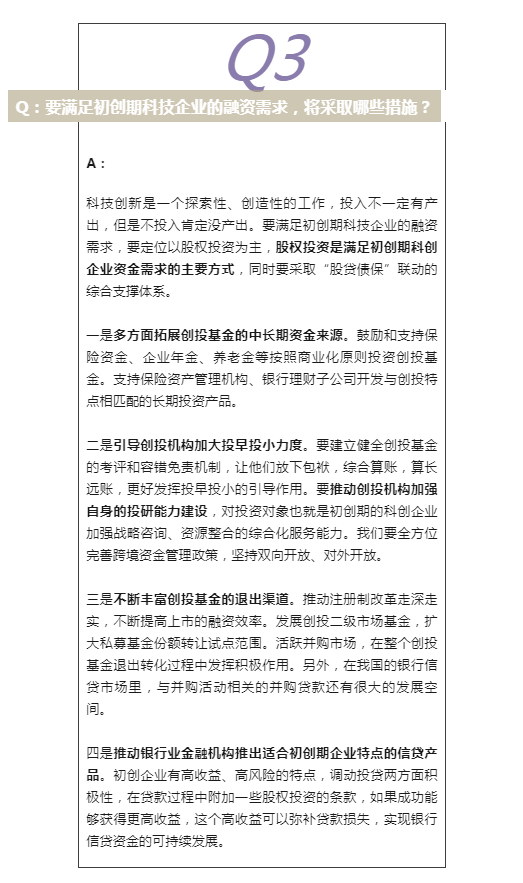 Q3

Q：要满足初创期科技企业的融资需求，将采取哪些措施？

A：

科技创新是一个探索性、创造性的工作，投入不一定有产出，但是不投入肯定没产出。要满足初创期科技企业的融资需求，要定位以股权投资为主，股权投资是满足初创期科创企业资金需求的主要方式，同时要采取“股贷债保”联动的综合支撑体系。

一是多方面拓展创投基金的中长期资金来源。鼓励和支持保险资金、企业年金、养老金等按照商业化原则投资创投基金。支持保险资产管理机构、银行理财子公司开发与创投特点相匹配的长期投资产品。

二是引导创投机构加大投早投小力度。要建立健全创投基金的考评和容错免责机制，让他们放下包袱，综合算账，算长远账，更好发挥投早投小的引导作用。要推动创投机构加强自身的投研能力建设，对投资对象也就是初创期的科创企业加强战略咨询、资源整合的综合化服务能力。我们要全方位完善跨境资金管理政策，坚持双向开放、对外开放。

三是不断丰富创投基金的退出渠道。推动注册制改革走深走实，不断提高上市的融资效率。发展创投二级市场基金，扩大私募基金份额转让试点范围。活跃并购市场，在整个创投基金退出转化过程中发挥积极作用。另外，在我国的银行信贷市场里，与并购活动相关的并购贷款还有很大的发展空间。

四是推动银行业金融机构推出适合初创期企业特点的信贷产品。初创企业有高收益、高风险的特点，调动投贷两方面积极性，在贷款过程中附加一些股权投资的条款，如果成功能够获得更高收益，这个高收益可以弥补贷款损失，实现银行信贷资金的可持续发展。